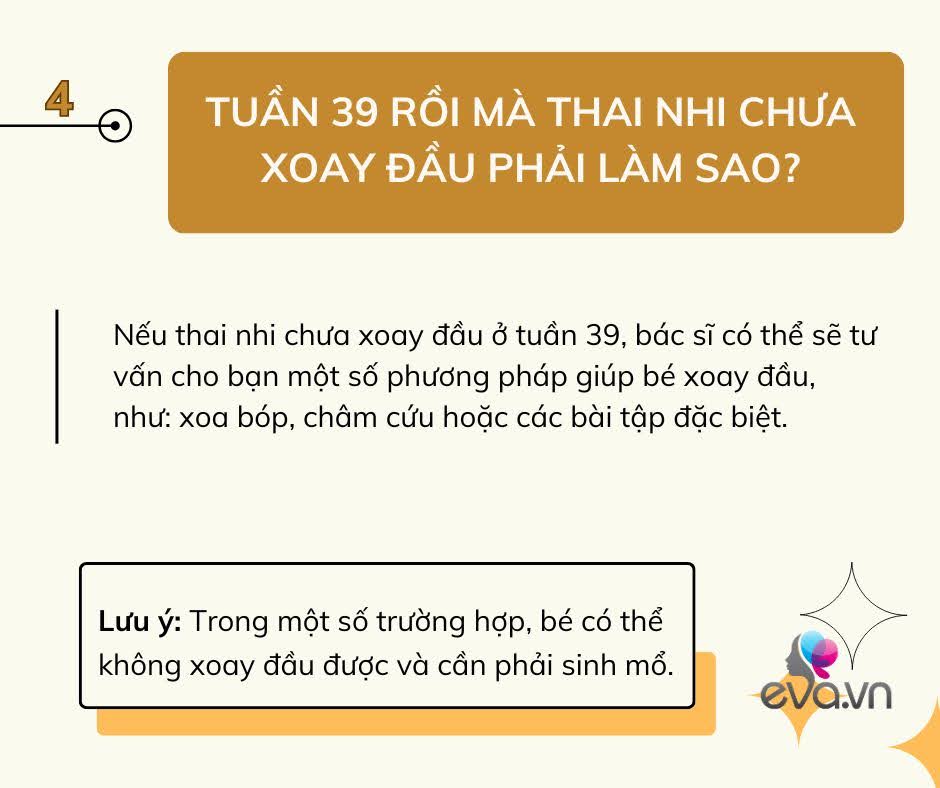 4

TUẦN 39 RỒI MÀ THAI NHI CHƯA XOAY ĐẦU PHẢI LÀM SAO?

Nếu thai nhi chưa xoay đầu ở tuần 39, bác sĩ có thể sẽ tư vấn cho bạn một số phương pháp giúp bé xoay đầu, như: xoa bóp, châm cứu hoặc các bài tập đặc biệt.

Lưu ý: Trong một số trường hợp, bé có thể không xoay đầu được và cần phải sinh mổ.

eva.vn